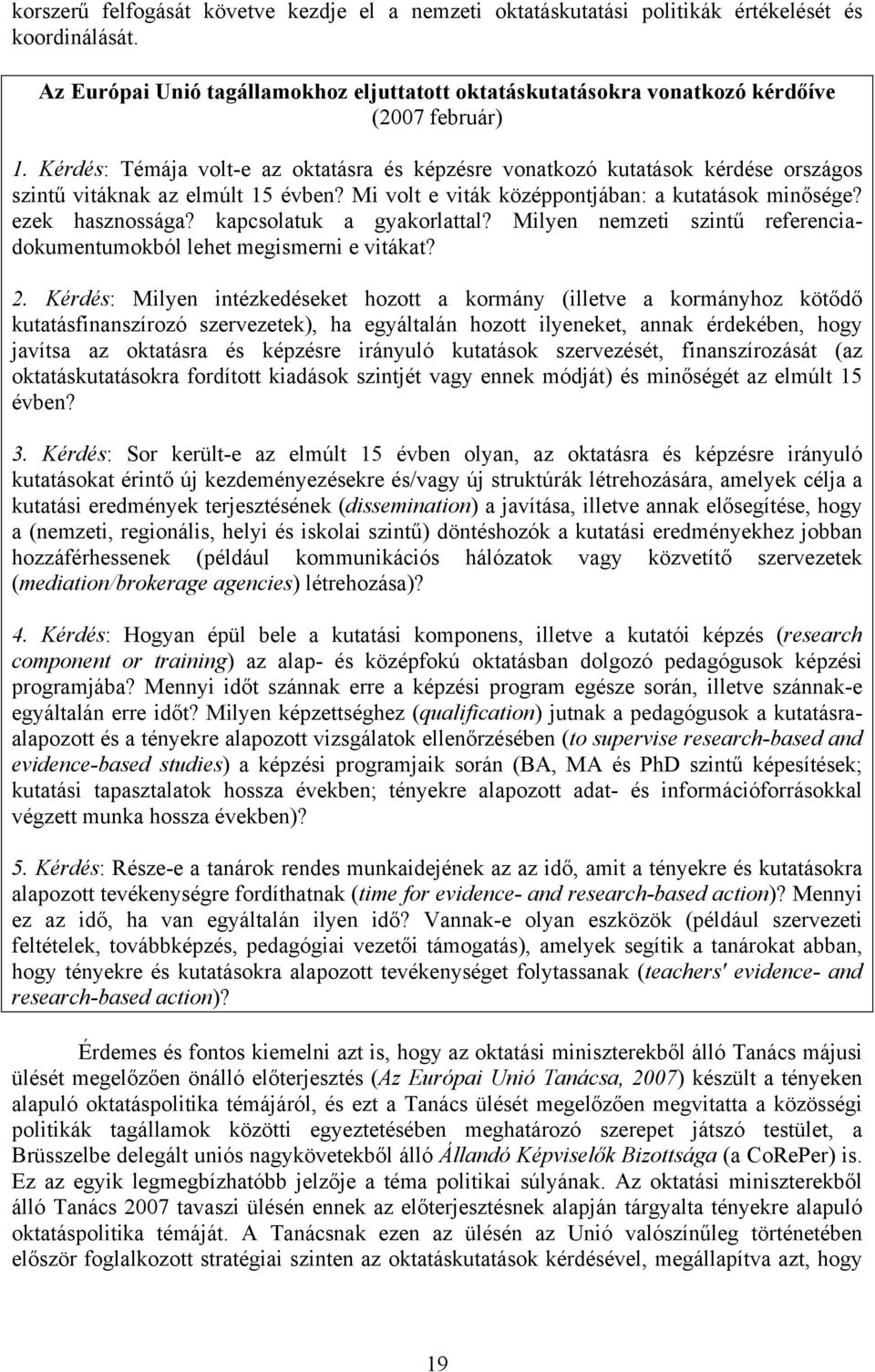 korszerű felfogását követve kezdje el a nemzeti oktatáskutatási politikák értékelését és koordinálását.

Az Európai Unió tagállamokhoz eljuttatott oktatáskutatásokra vonatkozó kérdőíve (2007 február)

1. Kérdés: Témája volt-e az oktatásra és képzésre vonatkozó kutatások kérdése országos szintű vitáknak az elmúlt 15 évben? Mi volt e viták középpontjában: a kutatások minősége? ezek hasznossága? kapcsolatuk a gyakorlattal? Milyen nemzeti szintű referenciadokumentumokból lehet megismerni e vitákat?

2. Kérdés: Milyen intézkedéseket hozott a kormány (illetve a kormányhoz kötődő kutatásfinanszírozó szervezetek), ha egyáltalán hozott ilyeneket, annak érdekében, hogy javítsa az oktatásra és képzésre irányuló kutatások szervezését, finanszírozását (az oktatáskutatásokra fordított kiadások szintjét vagy ennek módját) és minőségét az elmúlt 15 évben?

3. Kérdés: Sor került-e az elmúlt 15 évben olyan, az oktatásra és képzésre irányuló kutatásokat érintő új kezdeményezésekre és/vagy új struktúrák létrehozására, amelyek célja a kutatási eredmények terjesztésének (dissemination) a javítása, illetve annak elősegítése, hogy a (nemzeti, regionális, helyi és iskolai szintű) döntéshozók a kutatási eredményekhez jobban hozzáférhessenek (például kommunikációs hálózatok vagy közvetítő szervezetek (mediation/brokerage agencies) létrehozása)?

4. Kérdés: Hogyan épül bele a kutatási komponens, illetve a kutatói képzés (research component or training) az alap- és középfokú oktatásban dolgozó pedagógusok képzési programjába? Mennyi időt szánnak erre a képzési program egésze során, illetve szánnak-e egyáltalán erre időt? Milyen képzettséghez (qualification) jutnak a pedagógusok a kutatásra-alapozott és a tényekre alapozott vizsgálatok ellenőrzésében (to supervise research-based and evidence-based studies) a képzési programjaik során (BA, MA és PhD szintű képesítések; kutatási tapasztalatok hossza években; tényekre alapozott adat- és információforrásokkal végzett munka hossza években)?

5. Kérdés: Része-e a tanárok rendes munkaidejének az az idő, amit a tényekre és kutatásokra alapozott tevékenységre fordíthatnak (time for evidence- and research-based action)? Mennyi ez az idő, ha van egyáltalán ilyen idő? Vannak-e olyan eszközök (például szervezeti feltételek, továbbképzés, pedagógiai vezetői támogatás), amelyek segítik a tanárokat abban, hogy tényekre és kutatásokra alapozott tevékenységet folytassanak (teachers' evidence- and research-based action)?

Érdemes és fontos kiemelni azt is, hogy az oktatási miniszterekből álló Tanács májusi ülését megelőzően önálló előterjesztés (Az Európai Unió Tanácsa, 2007) készült a tényeken alapuló oktatáspolitika témájáról, és ezt a Tanács ülését megelőzően megvitatta a közösségi politikák tagállamok közötti egyeztetésében meghatározó szerepet játszó testület, a Brüsszelbe delegált uniós nagykövetekből álló Állandó Képviselők Bizottsága (a CoRePer) is. Ez az egyik legmegbízhatóbb jelzője a téma politikai súlyának. Az oktatási miniszterekből álló Tanács 2007 tavaszi ülésén ennek az előterjesztésnek alapján tárgyalta tényekre alapuló oktatáspolitika témáját. A Tanácsnak ezen az ülésén az Unió valószínűleg történetében először foglalkozott stratégiai szinten az oktatáskutatások kérdésével, megállapítva azt, hogy

19